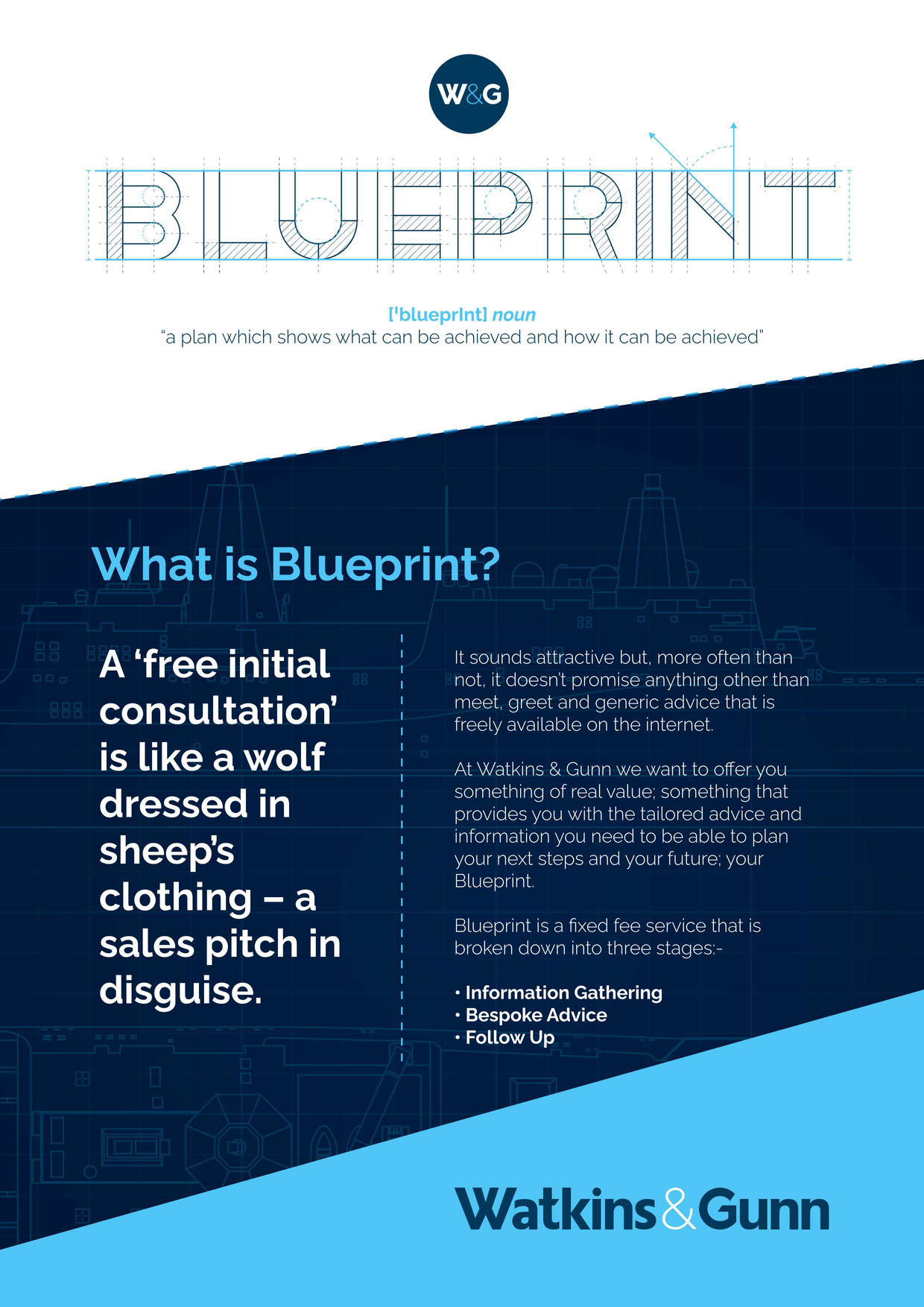 W&G

BLUEPRINT

['blueprInt] noun
"a plan which shows what can be achieved and how it can be achieved"

What is Blueprint?

A 'free initial consultation' is like a wolf dressed in sheep's clothing – a sales pitch in disguise.

It sounds attractive but, more often than not, it doesn't promise anything other than meet, greet and generic advice that is freely available on the internet.

At Watkins & Gunn we want to offer you something of real value; something that provides you with the tailored advice and information you need to be able to plan your next steps and your future; your Blueprint.

Blueprint is a fixed fee service that is broken down into three stages:-

• Information Gathering
• Bespoke Advice
• Follow Up

Watkins&Gunn